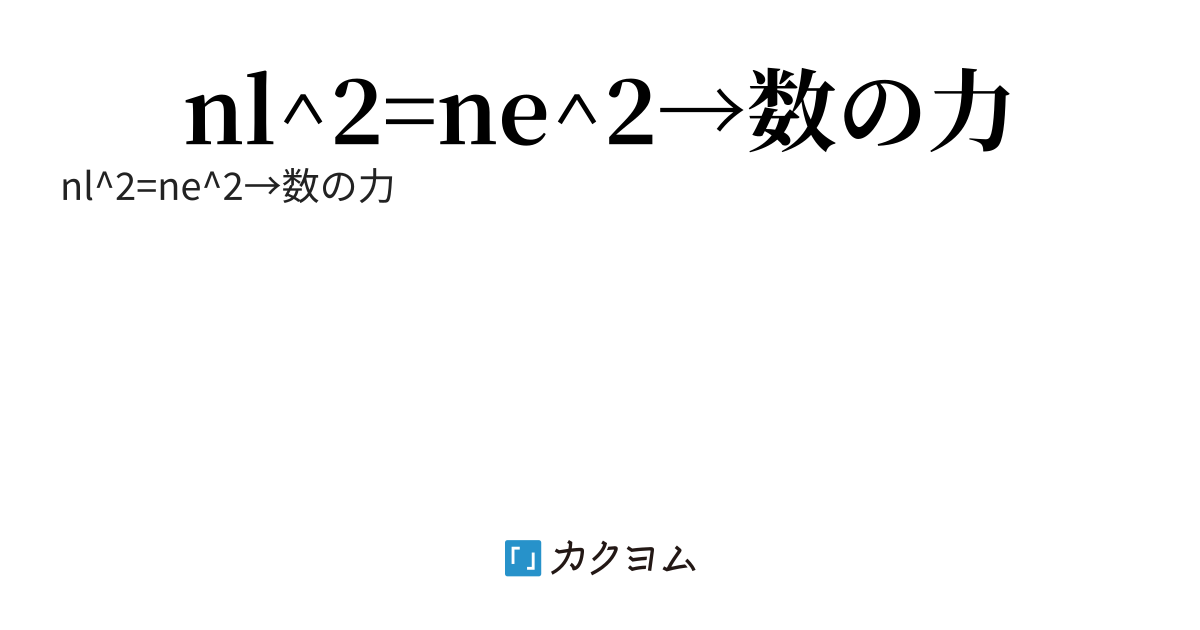 nl^2=ne^2→数の力

nl^2=ne^2→数の力

カクヨム